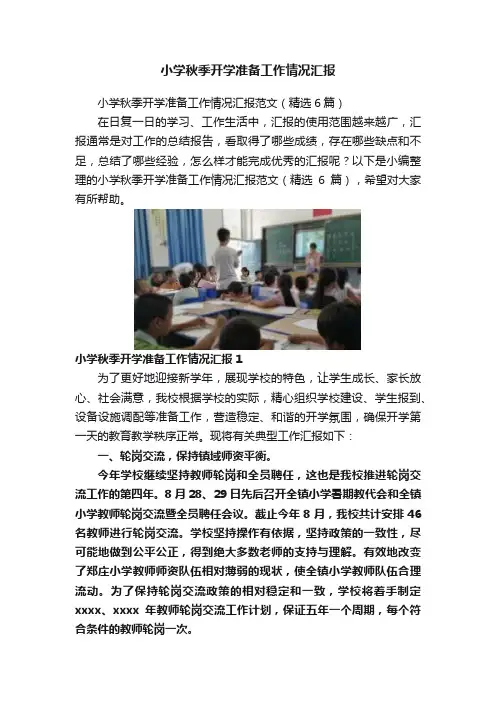 小学秋季开学准备工作情况汇报

小学秋季开学准备工作情况汇报范文（精选 6 篇）

在日复一日的学习、工作生活中，汇报的使用范围越来越广，汇报通常是对工作的总结报告，看取得了哪些成绩，存在哪些缺点和不足，总结了哪些经验，怎么样才能完成优秀的汇报呢？以下是小编整理的小学秋季开学准备工作情况汇报范文（精选 6 篇），希望对大家有所帮助。

小学秋季开学准备工作情况汇报 1

为了更好地迎接新学年，展现学校的特色，让学生成长、家长放心、社会满意，我校根据学校的实际，精心组织学校建设、学生报到、设备设施调配等准备工作，营造稳定、和谐的开学氛围，确保开学第一天的教育教学秩序正常。现将有关典型工作汇报如下：

一、轮岗交流，保持镇域师资平衡。

今年学校继续坚持教师轮岗和全员聘任，这也是我校推进轮岗交流工作的第四年。8 月 28、29 日先后召开全镇小学暑期教代会和全镇小学教师轮岗交流暨全员聘任会议。截止今年 8 月，我校共计安排 46 名教师进行轮岗交流。学校坚持操作有依据，坚持政策的一致性，尽可能地做到公平公正，得到绝大多数老师的支持与理解。有效地改变了郑庄小学教师师资队伍相对薄弱的现状，使全镇小学教师队伍合理流动。为了保持轮岗交流政策的相对稳定和一致，学校将着手制定 xxxx、xxxx 年教师轮岗交流工作计划，保证五年一个周期，每个符合条件的教师轮岗一次。